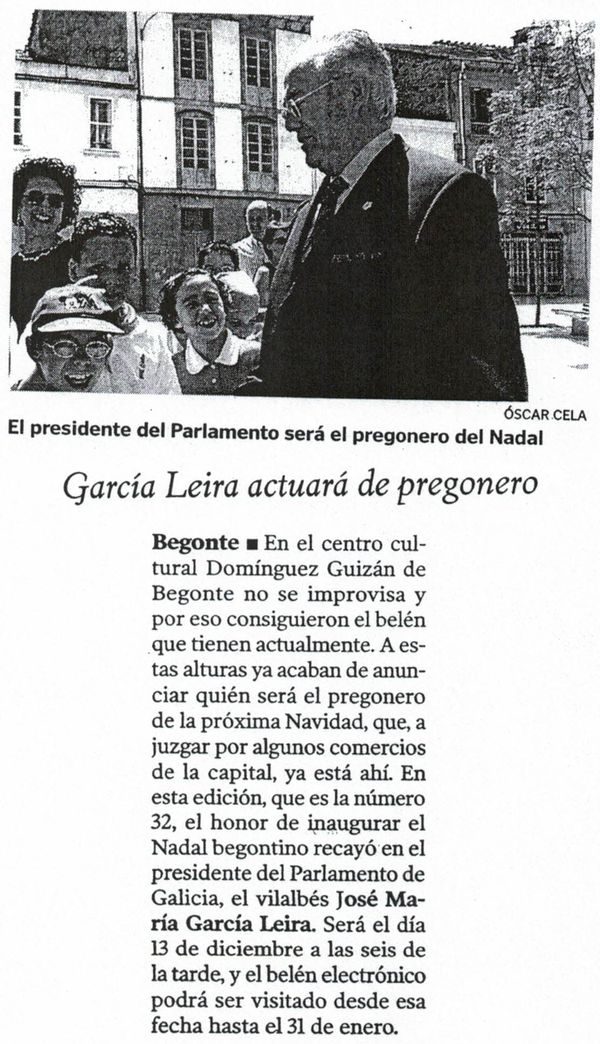 ÓSCAR CELA
El presidente del Parlamento será el pregonero del Nadal

García Leira actuará de pregonero

Begonte ■ En el centro cultural Domínguez Guizán de Begonte no se improvisa y por eso consiguieron el belén que tienen actualmente. A estas alturas ya acaban de anunciar quién será el pregonero de la próxima Navidad, que, a juzgar por algunos comercios de la capital, ya está ahí. En esta edición, que es la número 32, el honor de inaugurar el Nadal begontino recayó en el presidente del Parlamento de Galicia, el vilalbés José María García Leira. Será el día 13 de diciembre a las seis de la tarde, y el belén electrónico podrá ser visitado desde esa fecha hasta el 31 de enero.